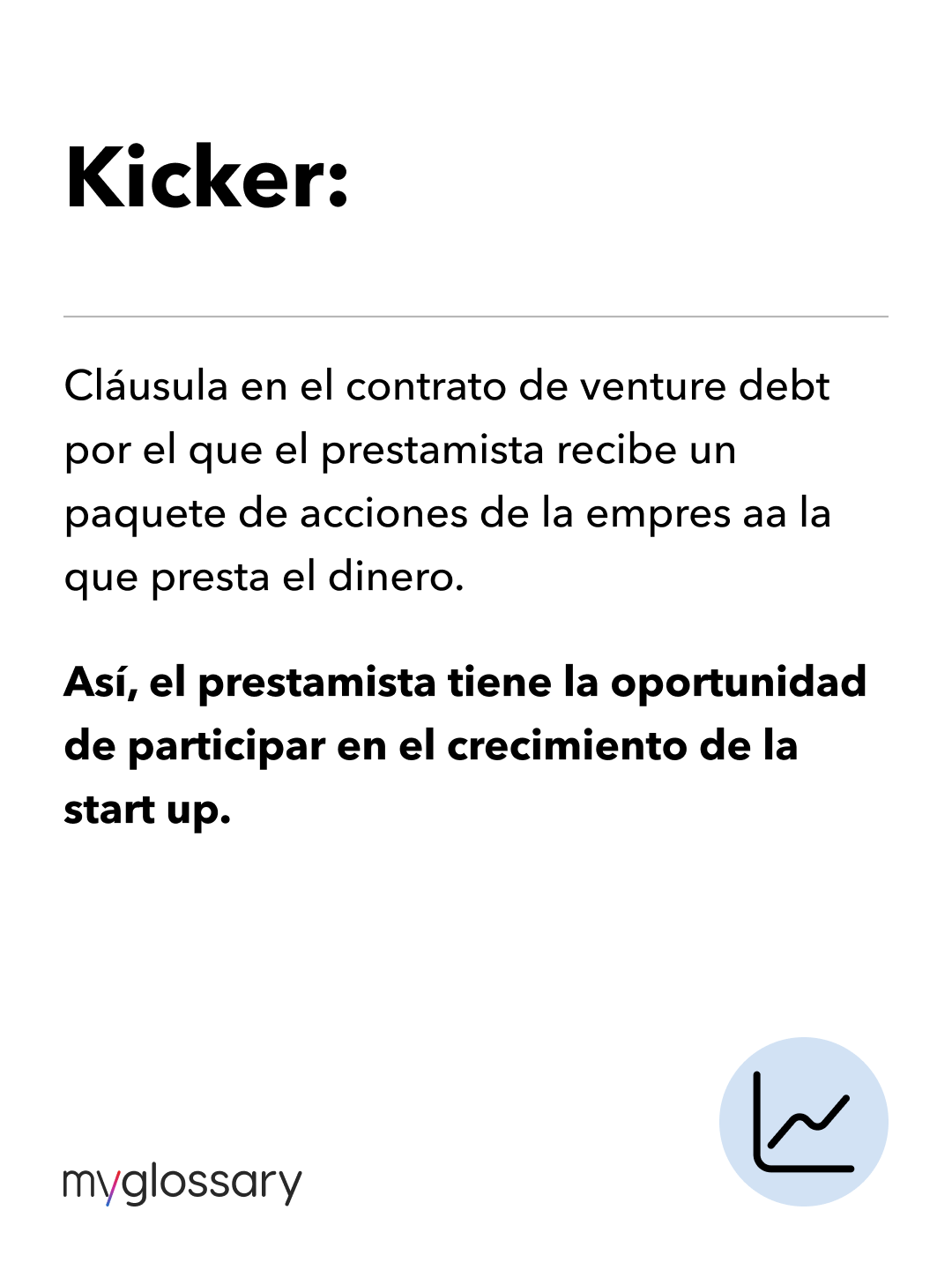 Kicker:

Cláusula en el contrato de venture debt por el que el prestamista recibe un paquete de acciones de la empres aa la que presta el dinero.

Así, el prestamista tiene la oportunidad de participar en el crecimiento de la start up.

myglossary